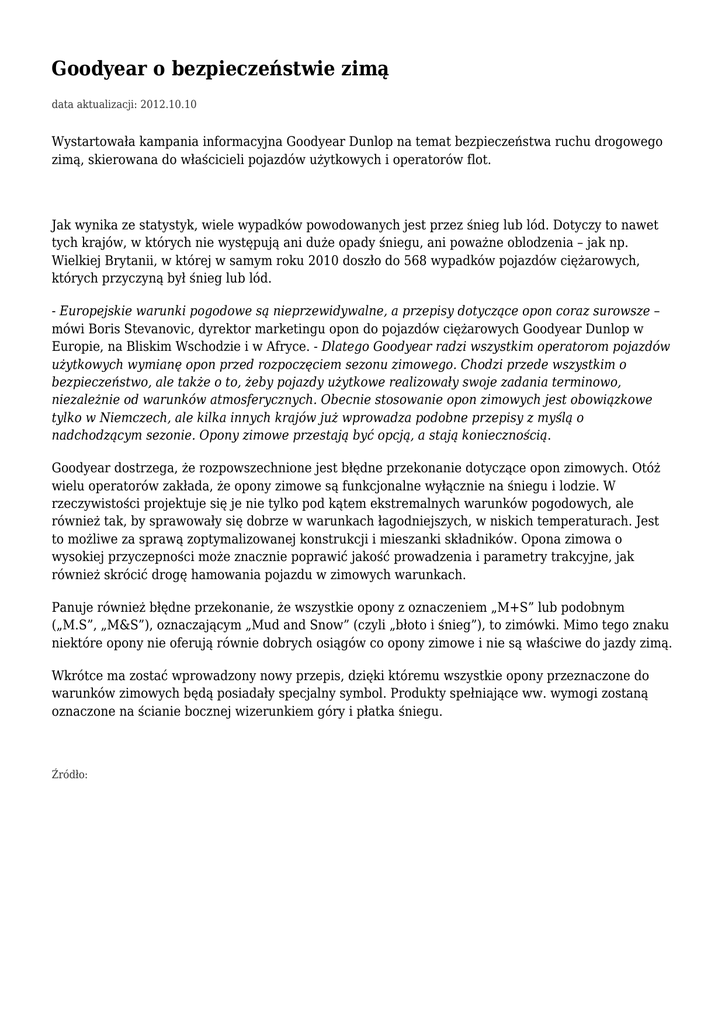 Goodyear o bezpieczeństwie zimą

data aktualizacji: 2012.10.10

Wystartowała kampania informacyjna Goodyear Dunlop na temat bezpieczeństwa ruchu drogowego zimą, skierowana do właścicieli pojazdów użytkowych i operatorów flot.

Jak wynika ze statystyk, wiele wypadków powodowanych jest przez śnieg lub lód. Dotyczy to nawet tych krajów, w których nie występują ani duże opady śniegu, ani poważne oblodzenia – jak np. Wielkiej Brytanii, w której w samym roku 2010 doszło do 568 wypadków pojazdów ciężarowych, których przyczyną był śnieg lub lód.

- Europejskie warunki pogodowe są nieprzewidywalne, a przepisy dotyczące opon coraz surowsze – mówi Boris Stevanovic, dyrektor marketingu opon do pojazdów ciężarowych Goodyear Dunlop w Europie, na Bliskim Wschodzie i w Afryce. - Dlatego Goodyear radzi wszystkim operatorom pojazdów użytkowych wymianę opon przed rozpoczęciem sezonu zimowego. Chodzi przede wszystkim o bezpieczeństwo, ale także o to, żeby pojazdy użytkowe realizowały swoje zadania terminowo, niezależnie od warunków atmosferycznych. Obecnie stosowanie opon zimowych jest obowiązkowe tylko w Niemczech, ale kilka innych krajów już wprowadza podobne przepisy z myślą o nadchodzącym sezonie. Opony zimowe przestają być opcją, a stają koniecznością.

Goodyear dostrzega, że rozpowszechnione jest błędne przekonanie dotyczące opon zimowych. Otóż wielu operatorów zakłada, że opony zimowe są funkcjonalne wyłącznie na śniegu i lodzie. W rzeczywistości projektuje się je nie tylko pod kątem ekstremalnych warunków pogodowych, ale również tak, by sprawowały się dobrze w warunkach łagodniejszych, w niskich temperaturach. Jest to możliwe za sprawą zoptymalizowanej konstrukcji i mieszanki składników. Opona zimowa o wysokiej przyczepności może znacznie poprawić jakość prowadzenia i parametry trakcyjne, jak również skrócić drogę hamowania pojazdu w zimowych warunkach.

Panuje również błędne przekonanie, że wszystkie opony z oznaczeniem „M+S" lub podobnym („M.S", „M&S"), oznaczającym „Mud and Snow" (czyli „błoto i śnieg"), to zimówki. Mimo tego znaku niektóre opony nie oferują równie dobrych osiągów co opony zimowe i nie są właściwe do jazdy zimą.

Wkrótce ma zostać wprowadzony nowy przepis, dzięki któremu wszystkie opony przeznaczone do warunków zimowych będą posiadały specjalny symbol. Produkty spełniające ww. wymogi zostaną oznaczone na ścianie bocznej wizerunkiem góry i płatka śniegu.

Źródło: